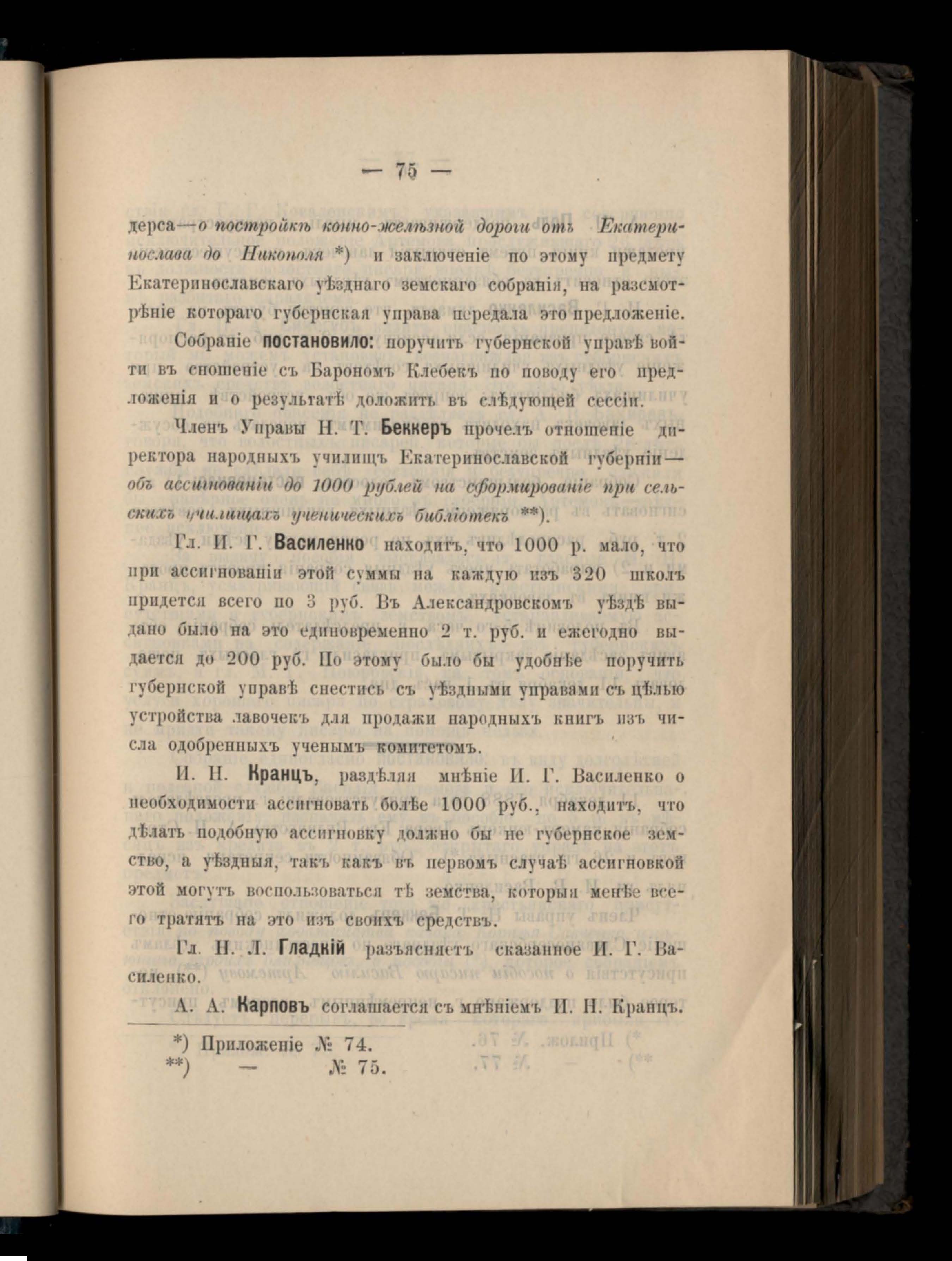 — 75 —

дерса—о постройкѣ конно-желѣзной дороги отъ Екатеринослава до Никополя *) и заключеніе по этому предмету Екатеринославскаго уѣзднаго земскаго собранія, на разсмотрѣніе котораго губернская управа передала это предложеніе.

Собраніе постановило: поручить губернской управѣ войти въ сношеніе съ Барономъ Клебекъ по поводу его предложенія и о результатѣ доложить въ слѣдующей сессіи.

Членъ Управы Н. Т. Беккеръ прочелъ отношеніе директора народныхъ училищъ Екатеринославской губерніи—объ ассигнованіи до 1000 рублей на сформированіе при сельскихъ училищахъ ученическихъ библіотекъ **).

Гл. И. Г. Василенко находитъ, что 1000 р. мало, что при ассигнованіи этой суммы на каждую изъ 320 школъ придется всего по 3 руб. Въ Александровскомъ уѣздѣ выдано было на это единовременно 2 т. руб. и ежегодно выдается до 200 руб. По этому было бы удобнѣе поручить губернской управѣ снестись съ уѣздными управами съ цѣлью устройства лавочекъ для продажи народныхъ книгъ изъ числа одобренныхъ ученымъ комитетомъ.

И. Н. Кранцъ, раздѣляя мнѣніе И. Г. Василенко о необходимости ассигновать болѣе 1000 руб., находитъ, что дѣлать подобную ассигновку должно бы не губернское земство, а уѣздныя, такъ какъ въ первомъ случаѣ ассигновкой этой могутъ воспользоваться тѣ земства, которыя менѣе всего тратятъ на это изъ своихъ средствъ.

Гл. Н. Л. Гладкій разъясняетъ сказанное И. Г. Василенко.

А. А. Карповъ соглашается съ мнѣніемъ И. Н. Кранцъ.

*) Приложеніе № 74.
**) — № 75.